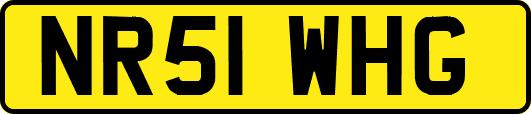 NR51 WHG